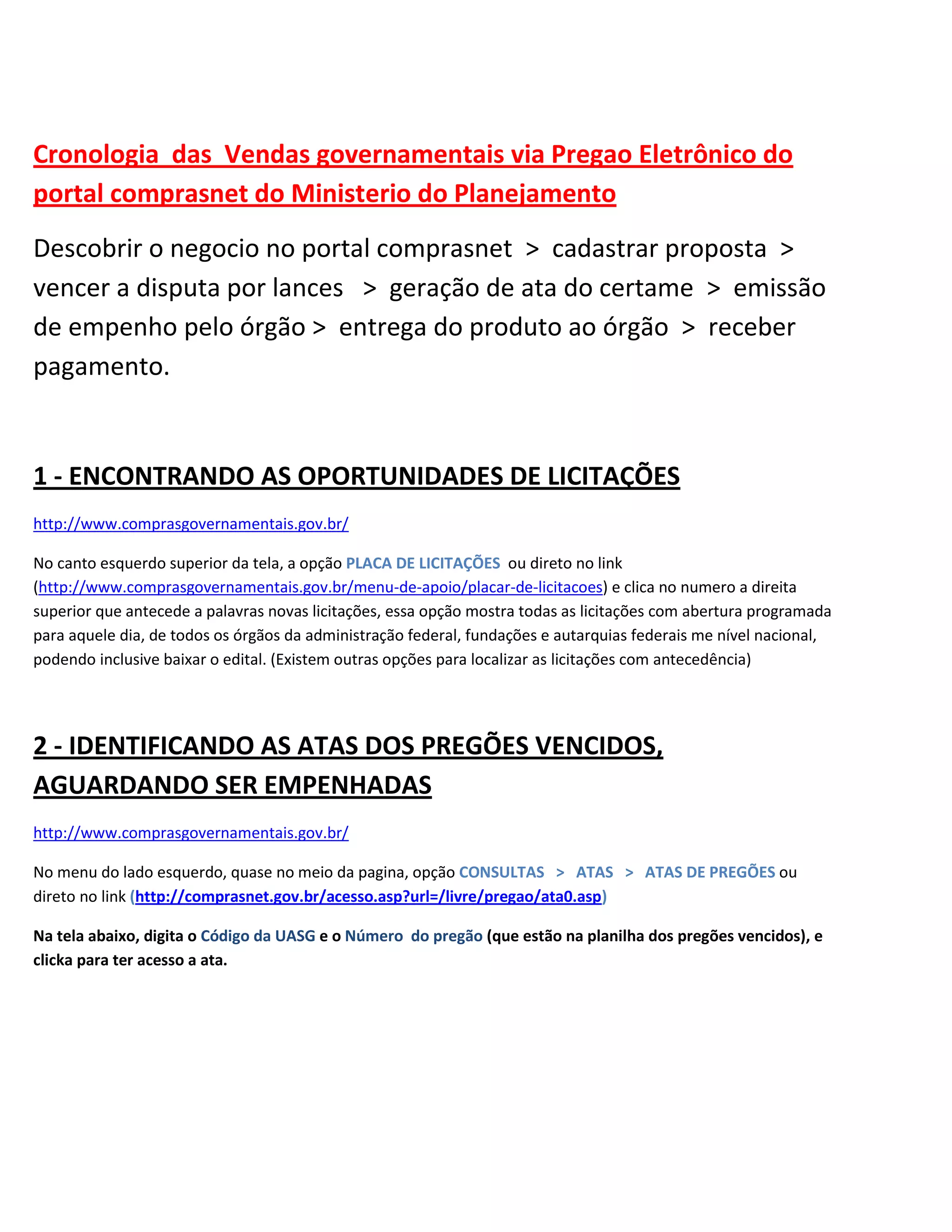 Cronologia das Vendas governamentais via Pregao Eletrônico do portal comprasnet do Ministerio do Planejamento

Descobrir o negocio no portal comprasnet > cadastrar proposta > vencer a disputa por lances > geração de ata do certame > emissão de empenho pelo órgão > entrega do produto ao órgão > receber pagamento.

1 - ENCONTRANDO AS OPORTUNIDADES DE LICITAÇÕES

http://www.comprasgovernamentais.gov.br/

No canto esquerdo superior da tela, a opção PLACA DE LICITAÇÕES ou direto no link (http://www.comprasgovernamentais.gov.br/menu-de-apoio/placar-de-licitacoes) e clica no numero a direita superior que antecede a palavras novas licitações, essa opção mostra todas as licitações com abertura programada para aquele dia, de todos os órgãos da administração federal, fundações e autarquias federais me nível nacional, podendo inclusive baixar o edital. (Existem outras opções para localizar as licitações com antecedência)

2 - IDENTIFICANDO AS ATAS DOS PREGÕES VENCIDOS, AGUARDANDO SER EMPENHADAS

http://www.comprasgovernamentais.gov.br/

No menu do lado esquerdo, quase no meio da pagina, opção CONSULTAS > ATAS > ATAS DE PREGÕES ou direto no link (http://comprasnet.gov.br/acesso.asp?url=/livre/pregao/ata0.asp)

Na tela abaixo, digita o Código da UASG e o Número do pregão (que estão na planilha dos pregões vencidos), e clicka para ter acesso a ata.